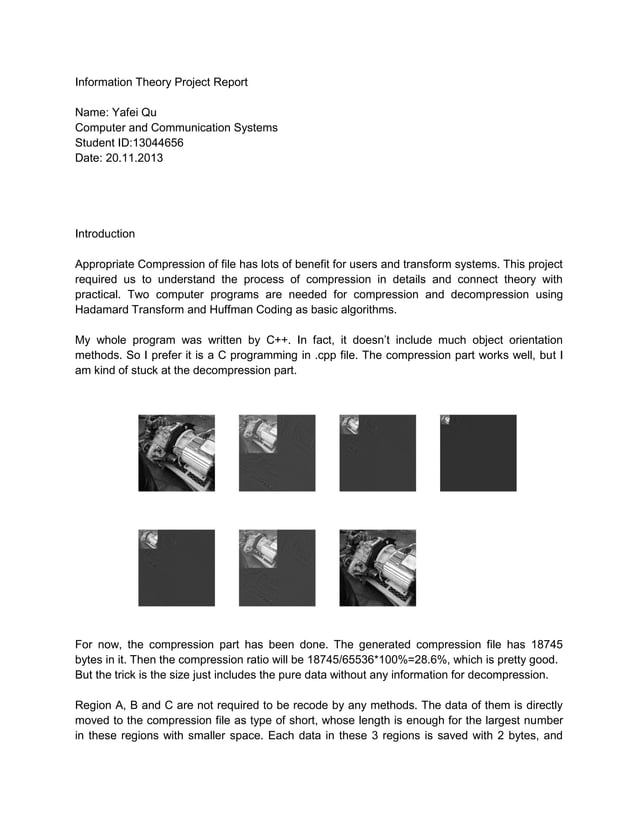 Information Theory Project Report

Name: Yafei Qu
Computer and Communication Systems
Student ID:13044656
Date: 20.11.2013

Introduction

Appropriate Compression of file has lots of benefit for users and transform systems. This project required us to understand the process of compression in details and connect theory with practical. Two computer programs are needed for compression and decompression using Hadamard Transform and Huffman Coding as basic algorithms.

My whole program was written by C++. In fact, it doesn't include much object orientation methods. So I prefer it is a C programming in .cpp file. The compression part works well, but I am kind of stuck at the decompression part.

For now, the compression part has been done. The generated compression file has 18745 bytes in it. Then the compression ratio will be 18745/65536*100%=28.6%, which is pretty good. But the trick is the size just includes the pure data without any information for decompression.

Region A, B and C are not required to be recode by any methods. The data of them is directly moved to the compression file as type of short, whose length is enough for the largest number in these regions with smaller space. Each data in these 3 regions is saved with 2 bytes, and